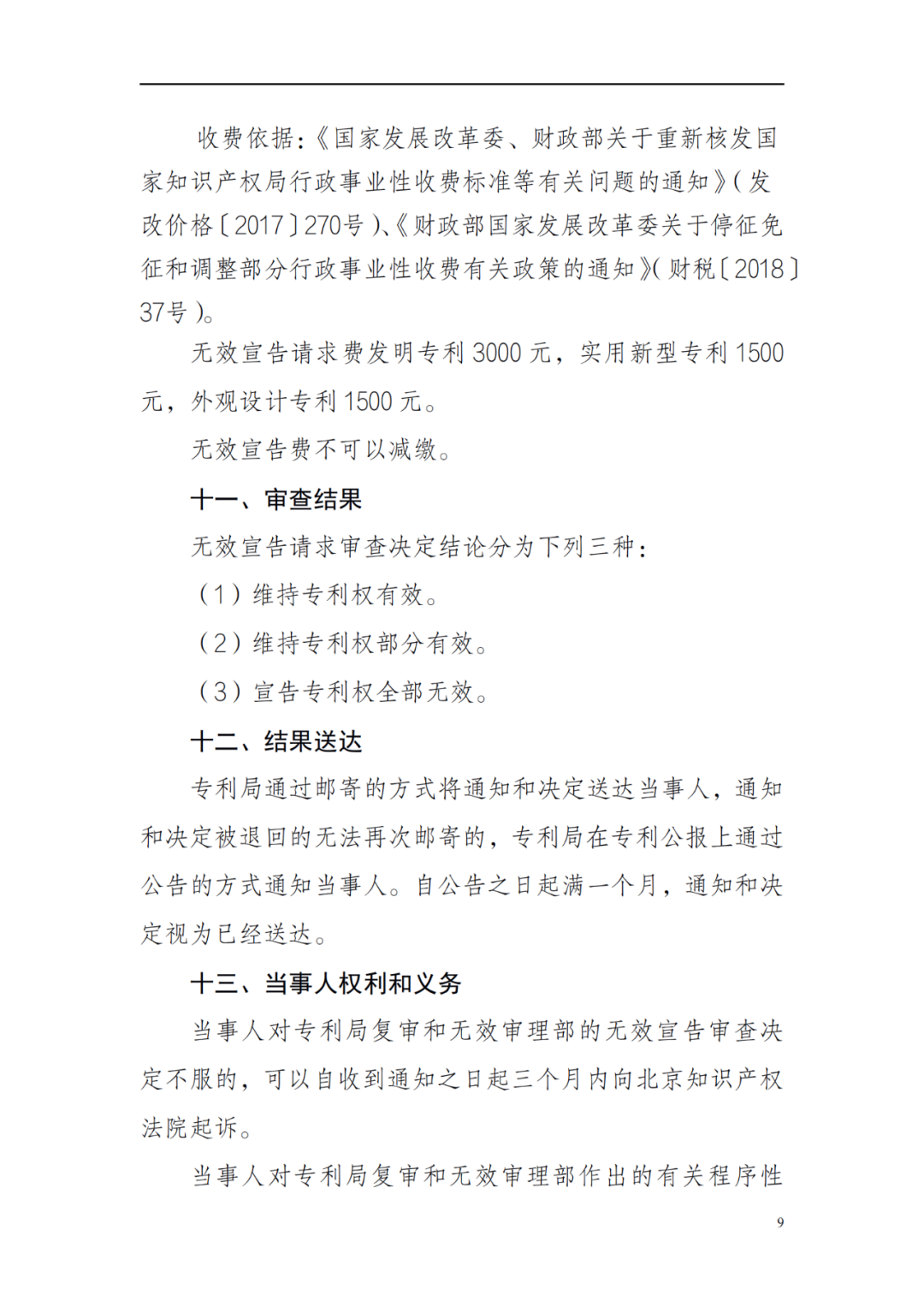 收费依据:《国家发展改革委、财政部关于重新核发国家知识产权局行政事业性收费标准等有关问题的通知》(发改价格〔2017〕270号)、《财政部国家发展改革委关于停征免征和调整部分行政事业性收费有关政策的通知》(财税〔2018〕37号)。

无效宣告请求费发明专利 3000 元，实用新型专利 1500 元，外观设计专利 1500 元。

无效宣告费不可以减缴。

十一、审查结果

无效宣告请求审查决定结论分为下列三种:

（1）维持专利权有效。

（2）维持专利权部分有效。

（3）宣告专利权全部无效。

十二、结果送达

专利局通过邮寄的方式将通知和决定送达当事人，通知和决定被退回的无法再次邮寄的，专利局在专利公报上通过公告的方式通知当事人。自公告之日起满一个月，通知和决定视为已经送达。

十三、当事人权利和义务

当事人对专利局复审和无效审理部的无效宣告审查决定不服的，可以自收到通知之日起三个月内向北京知识产权法院起诉。

当事人对专利局复审和无效审理部作出的有关程序性

9